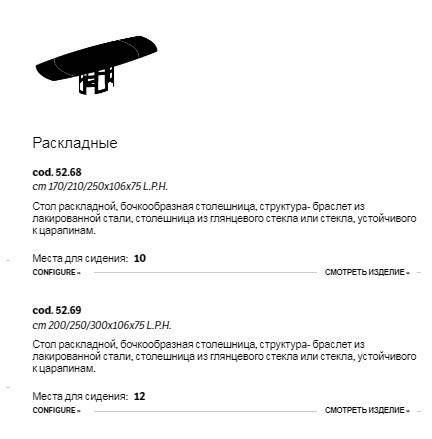 Раскладные

cod. 52.68
cm 170/210/250x106x75 L.P.H.

Стол раскладной, бочкообразная столешница, структура- браслет из лакированной стали, столешница из глянцевого стекла или стекла, устойчивого к царапинам.

Места для сидения: 10
CONFIGURE » СМОТРЕТЬ ИЗДЕЛИЕ »

cod. 52.69
cm 200/250/300x106x75 L.P.H.

Стол раскладной, бочкообразная столешница, структура- браслет из лакированной стали, столешница из глянцевого стекла или стекла, устойчивого к царапинам.

Места для сидения: 12
CONFIGURE » СМОТРЕТЬ ИЗДЕЛИЕ »